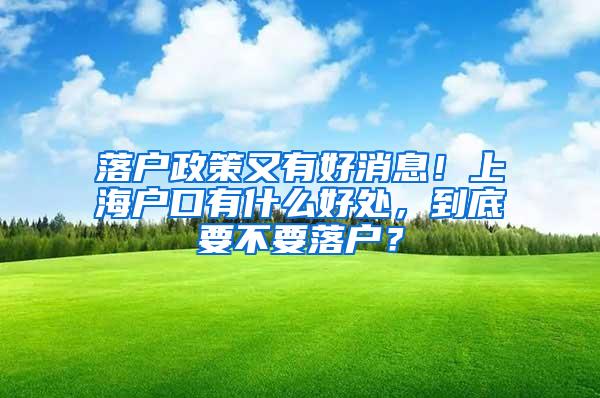 落户政策又有好消息！上海户口有什么好处，到底要不要落户？